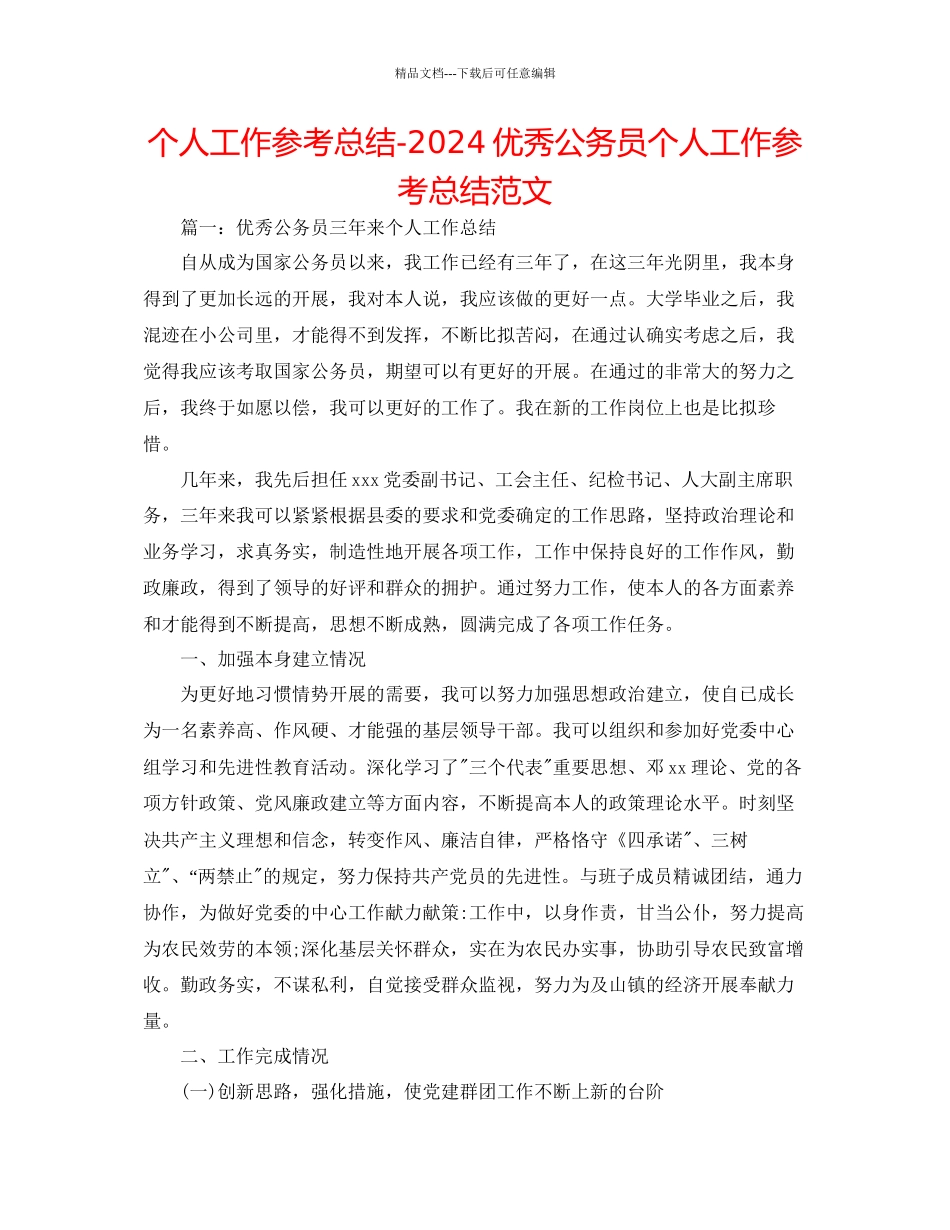 精品文档---下载后可任意编辑

个人工作参考总结-2024 优秀公务员个人工作参考总结范文

篇一：优秀公务员三年来个人工作总结

自从成为国家公务员以来，我工作已经有三年了，在这三年光阴里，我本身得到了更加长远的开展，我对本人说，我应该做的更好一点。大学毕业之后，我混迹在小公司里，才能得不到发挥，不断比拟苦闷，在通过认确实考虑之后，我觉得我应该考取国家公务员，期望可以有更好的开展。在通过的非常大的努力之后，我终于如愿以偿，我可以更好的工作了。我在新的工作岗位上也是比拟珍惜。

几年来，我先后担任 xxx 党委副书记、工会主任、纪检书记、人大副主席职务，三年来我可以紧紧根据县委的要求和党委确定的工作思路，坚持政治理论和业务学习，求真务实，制造性地开展各项工作，工作中保持良好的工作作风，勤政廉政，得到了领导的好评和群众的拥护。通过努力工作，使本人的各方面素养和才能得到不断提高，思想不断成熟，圆满完成了各项工作任务。

一、加强本身建立情况

为更好地习惯情势开展的需要，我可以努力加强思想政治建立，使自已成长为一名素养高、作风硬、才能强的基层领导干部。我可以组织和参加好党委中心组学习和先进性教育活动。深化学习了"三个代表"重要思想、邓 xx 理论、党的各项方针政策、党风廉政建立等方面内容，不断提高本人的政策理论水平。时刻坚决共产主义理想和信念，转变作风、廉洁自律，严格恪守《四承诺"、三树立"、“两禁止"的规定，努力保持共产党员的先进性。与班子成员精诚团结，通力协作，为做好党委的中心工作献力献策:工作中，以身作责，甘当公仆，努力提高为农民效劳的本领;深化基层关怀群众，实在为农民办实事，协助引导农民致富增收。勤政务实，不谋私利，自觉接受群众监视，努力为及山镇的经济开展奉献力量。

二、工作完成情况

(一)创新思路，强化措施，使党建群团工作不断上新的台阶